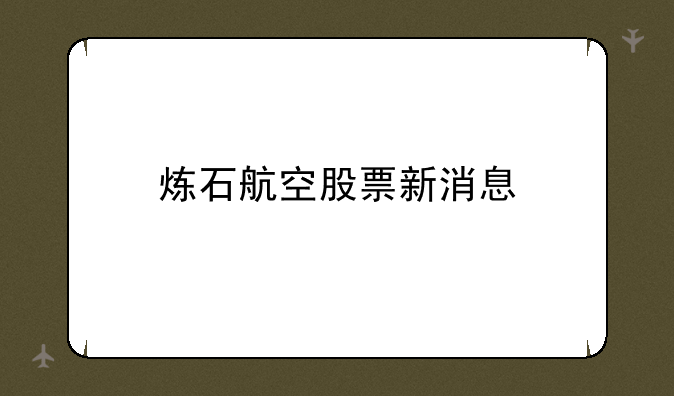 炼石航空股票新消息